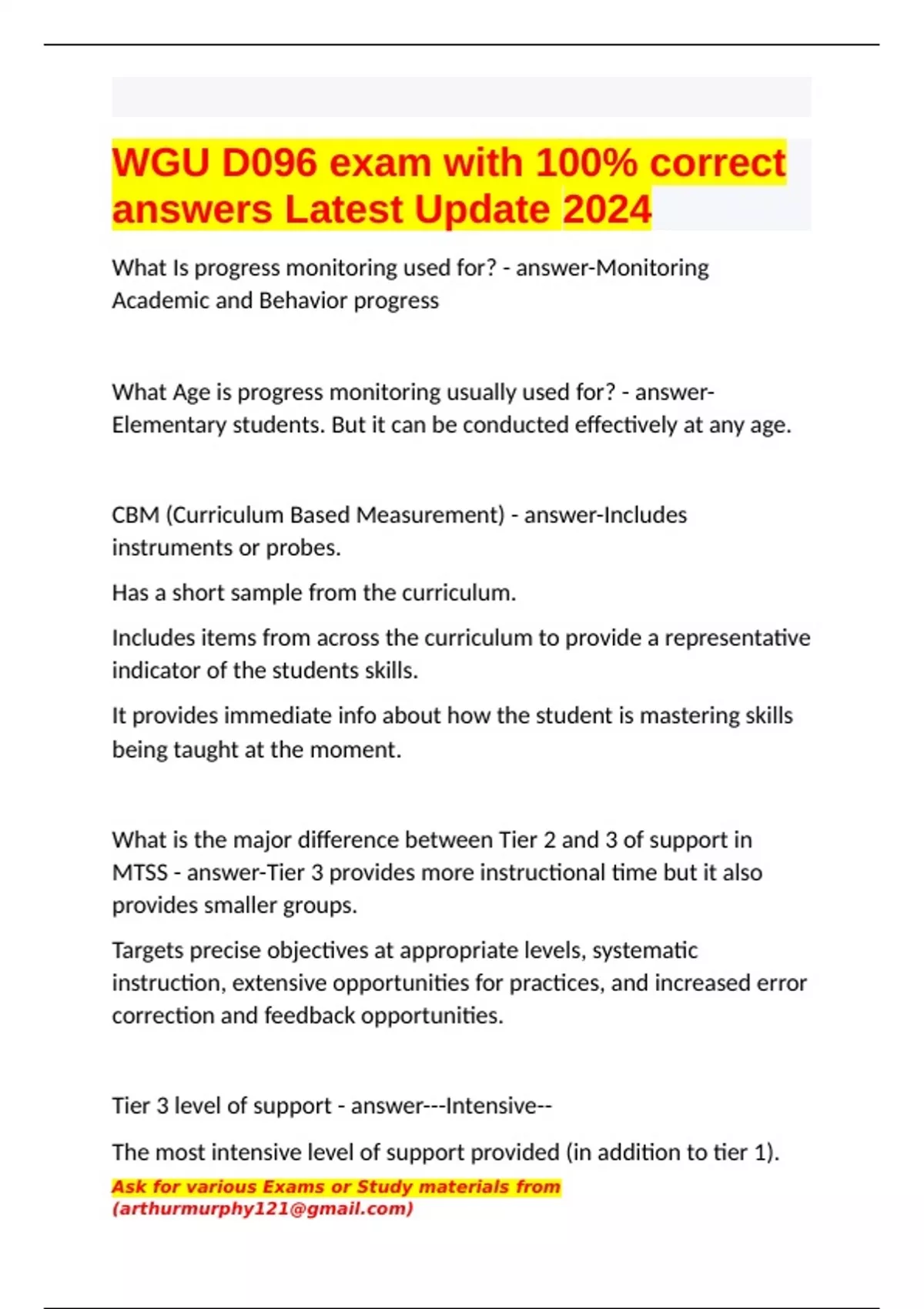 WGU D096 exam with 100% correct answers Latest Update 2024

What Is progress monitoring used for? - answer-Monitoring Academic and Behavior progress

What Age is progress monitoring usually used for? - answer-Elementary students. But it can be conducted effectively at any age.

CBM (Curriculum Based Measurement) - answer-Includes instruments or probes.

Has a short sample from the curriculum.

Includes items from across the curriculum to provide a representative indicator of the students skills.

It provides immediate info about how the student is mastering skills being taught at the moment.

What is the major difference between Tier 2 and 3 of support in MTSS - answer-Tier 3 provides more instructional time but it also provides smaller groups.

Targets precise objectives at appropriate levels, systematic instruction, extensive opportunities for practices, and increased error correction and feedback opportunities.

Tier 3 level of support - answer---Intensive--

The most intensive level of support provided (in addition to tier 1).

Ask for various Exams or Study materials from (arthurmurphy121@gmail.com)